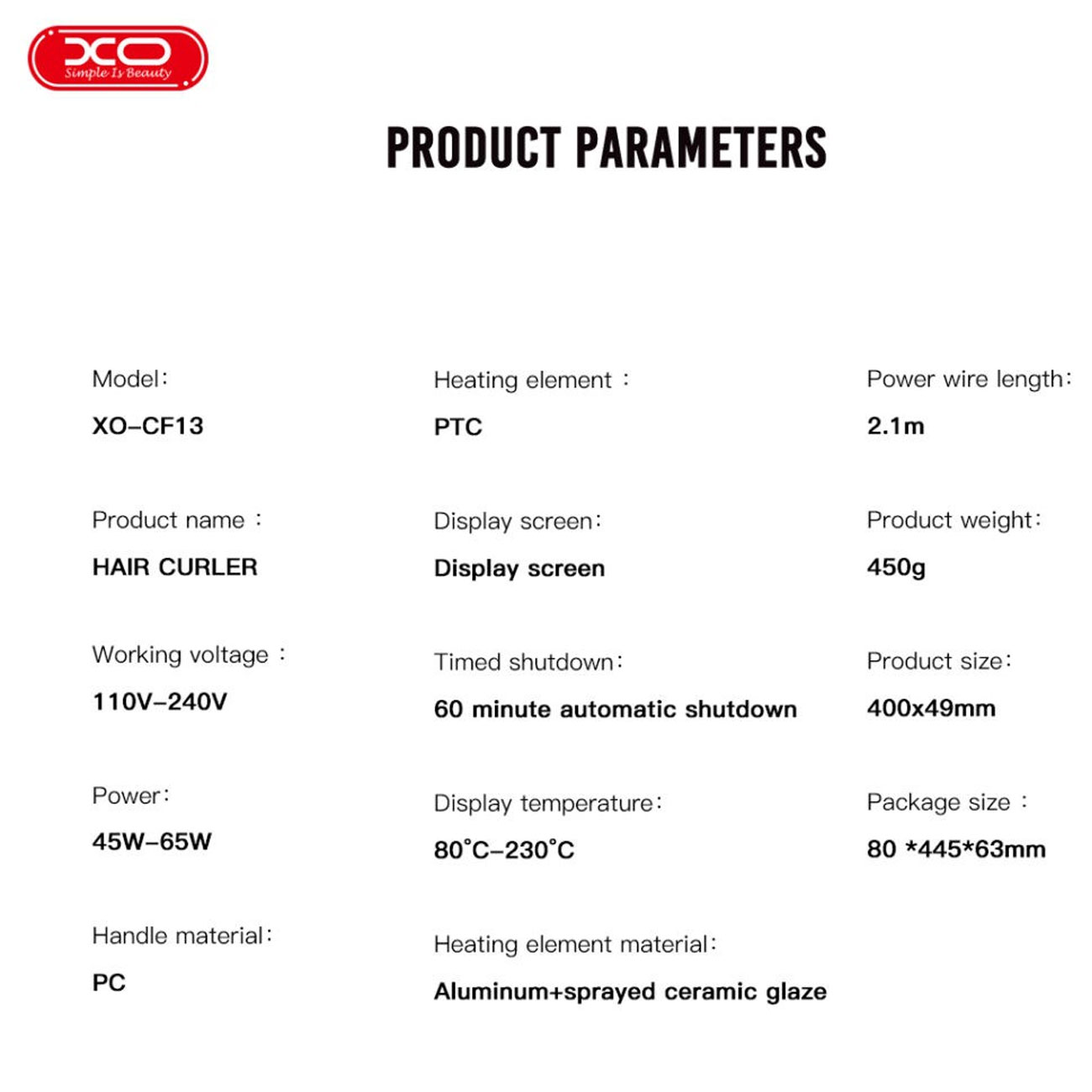 XO
Simple Is Beauty

PRODUCT PARAMETERS

Model:
XO-CF13

Product name :
HAIR CURLER

Working voltage :
110V-240V

Power:
45W-65W

Handle material:
PC

Heating element :
PTC

Display screen:
Display screen

Timed shutdown:
60 minute automatic shutdown

Display temperature:
80°C-230°C

Heating element material:
Aluminum+sprayed ceramic glaze

Power wire length:
2.1m

Product weight:
450g

Product size:
400x49mm

Package size :
80 *445*63mm